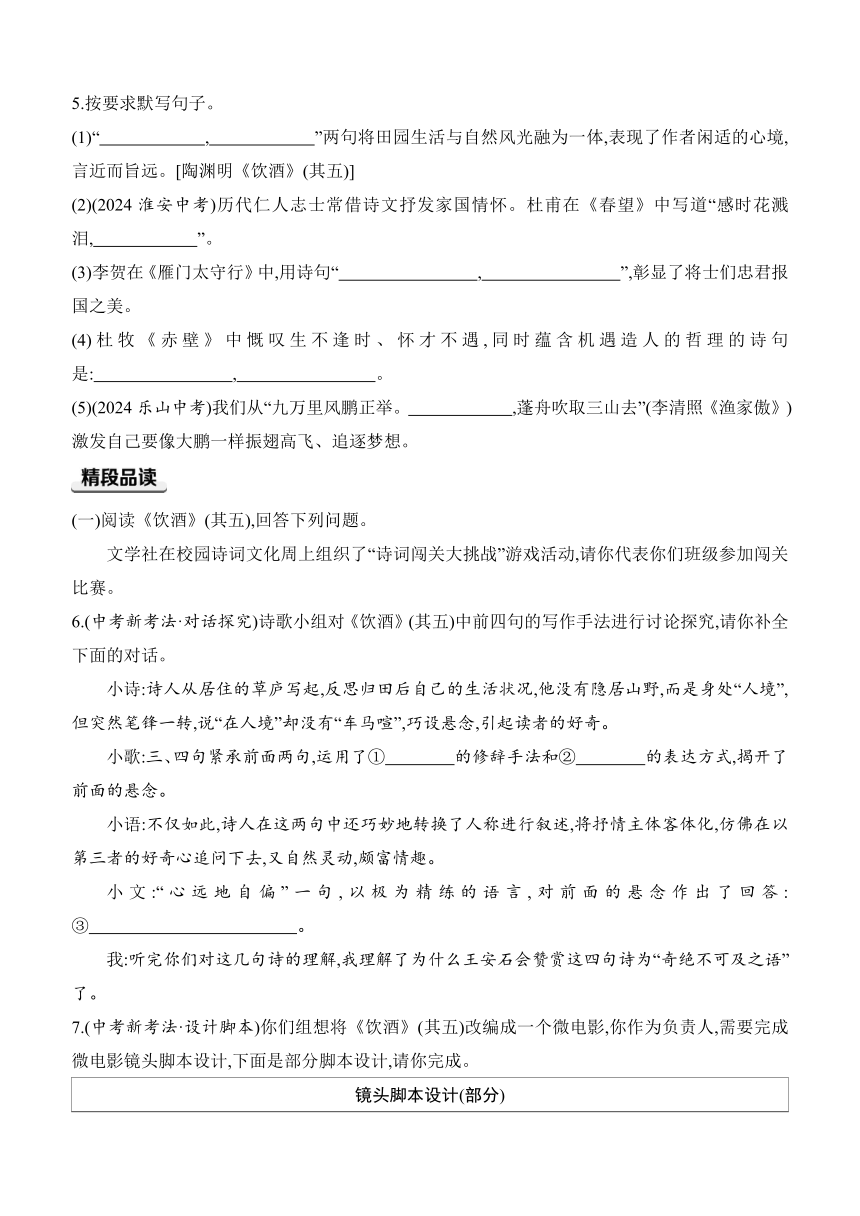 5.按要求默写句子。

(1)“____________,____________”两句将田园生活与自然风光融为一体,表现了作者闲适的心境,言近而旨远。[陶渊明《饮酒》(其五)]

(2)(2024 淮安中考)历代仁人志士常借诗文抒发家国情怀。杜甫在《春望》中写道“感时花溅泪,____________”。

(3)李贺在《雁门太守行》中,用诗句“________________,________________”,彰显了将士们忠君报国之美。

(4)杜牧《赤壁》中慨叹生不逢时、怀才不遇,同时蕴含机遇造人的哲理的诗句是:________________,________________。

(5)(2024 乐山中考)我们从“九万里风鹏正举。____________,蓬舟吹取三山去”(李清照《渔家傲》)激发自己要像大鹏一样振翅高飞、追逐梦想。

精段品读

(一)阅读《饮酒》(其五),回答下列问题。

文学社在校园诗词文化周上组织了“诗词闯关大挑战”游戏活动,请你代表你们班级参加闯关比赛。

6.(中考新考法·对话探究)诗歌小组对《饮酒》(其五)中前四句的写作手法进行讨论探究,请你补全下面的对话。

小诗:诗人从居住的草庐写起,反思归田后自己的生活状况,他没有隐居山野,而是身处“人境”,但突然笔锋一转,说“在人境”却没有“车马喧”,巧设悬念,引起读者的好奇。

小歌:三、四句紧承前面两句,运用了①________的修辞手法和②________的表达方式,揭开了前面的悬念。

小语:不仅如此,诗人在这两句中还巧妙地转换了人称进行叙述,将抒情主体客体化,仿佛在以第三者的好奇心追问下去,又自然灵动,颇富情趣。

小文:“心远地自偏”一句,以极为精练的语言,对前面的悬念作出了回答:③________________________。

我:听完你们对这几句诗的理解,我理解了为什么王安石会赞赏这四句诗为“奇绝不可及之语”了。

7.(中考新考法·设计脚本)你们组想将《饮酒》(其五)改编成一个微电影,你作为负责人,需要完成微电影镜头脚本设计,下面是部分脚本设计,请你完成。

| 镜头脚本设计(部分) |
|---|